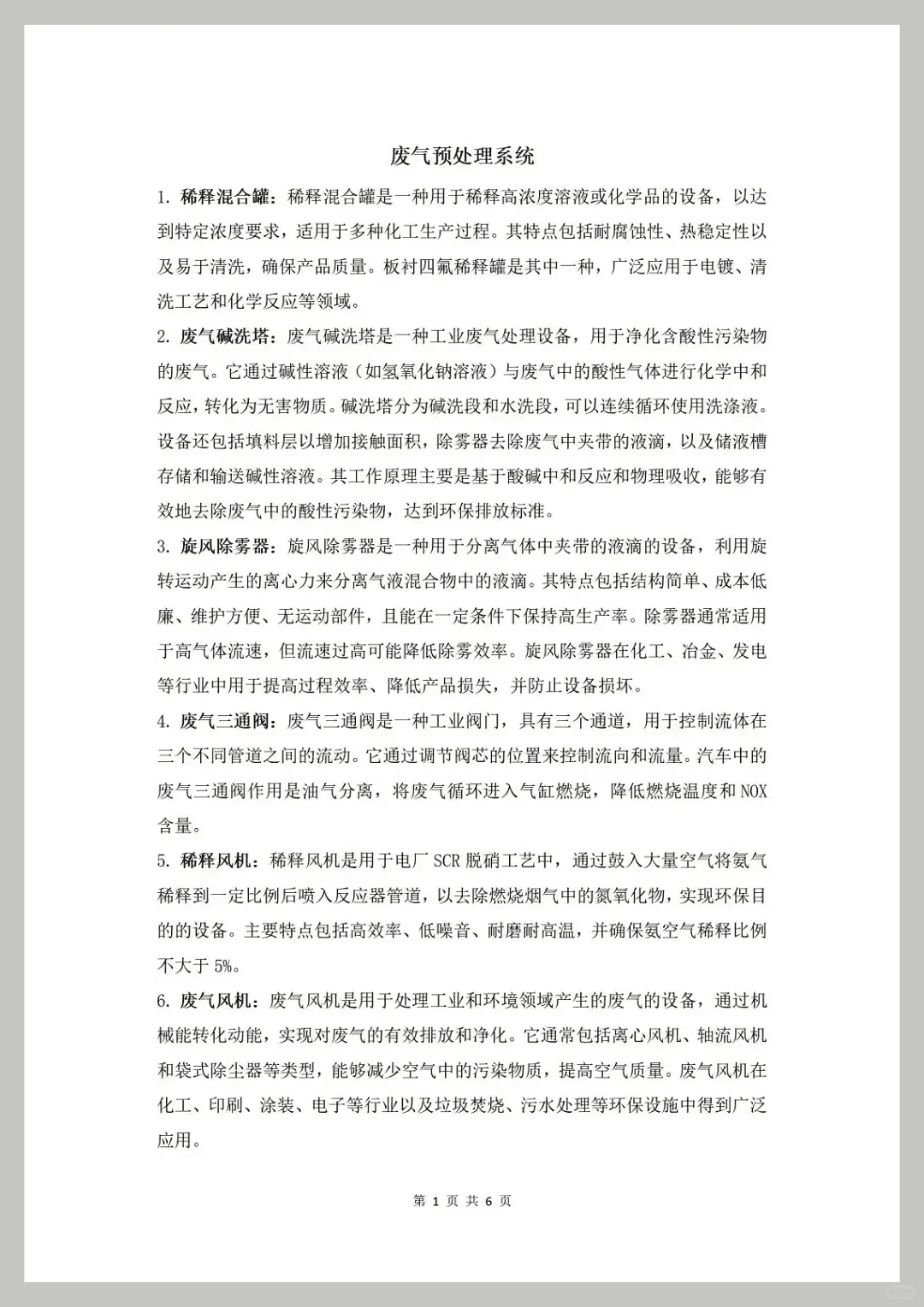 废气预处理系统

1. 稀释混合罐：稀释混合罐是一种用于稀释高浓度溶液或化学品的设备，以达到特定浓度要求，适用于多种化工生产过程。其特点包括耐腐蚀性、热稳定性以及易于清洗，确保产品质量。板衬四氟稀释罐是其中一种，广泛应用于电镀、清洗工艺和化学反应等领域。

2. 废气碱洗塔：废气碱洗塔是一种工业废气处理设备，用于净化含酸性污染物的废气。它通过碱性溶液（如氢氧化钠溶液）与废气中的酸性气体进行化学中和反应，转化为无害物质。碱洗塔分为碱洗段和水洗段，可以连续循环使用洗涤液。设备还包括填料层以增加接触面积，除雾器去除废气中夹带的液滴，以及储液槽存储和输送碱性溶液。其工作原理主要是基于酸碱中和反应和物理吸收，能够有效地去除废气中的酸性污染物，达到环保排放标准。

3. 旋风除雾器：旋风除雾器是一种用于分离气体中夹带的液滴的设备，利用旋转运动产生的离心力来分离气液混合物中的液滴。其特点包括结构简单、成本低廉、维护方便、无运动部件，且能在一定条件下保持高生产率。除雾器通常适用于高气体流速，但流速过高可能降低除雾效率。旋风除雾器在化工、冶金、发电等行业中用于提高过程效率、降低产品损失，并防止设备损坏。

4. 废气三通阀：废气三通阀是一种工业阀门，具有三个通道，用于控制流体在三个不同管道之间的流动。它通过调节阀芯的位置来控制流向和流量。汽车中的废气三通阀作用是油气分离，将废气循环进入气缸燃烧，降低燃烧温度和NOX含量。

5. 稀释风机：稀释风机是用于电厂SCR脱硝工艺中，通过鼓入大量空气将氨气稀释到一定比例后喷入反应器管道，以去除燃烧烟气中的氮氧化物，实现环保目的的设备。主要特点包括高效率、低噪音、耐磨耐高温，并确保氨空气稀释比例不大于5%。

6. 废气风机：废气风机是用于处理工业和环境领域产生的废气的设备，通过机械能转化动能，实现对废气的有效排放和净化。它通常包括离心风机、轴流风机和袋式除尘器等类型，能够减少空气中的污染物质，提高空气质量。废气风机在化工、印刷、涂装、电子等行业以及垃圾焚烧、污水处理等环保设施中得到广泛应用。

第 1 页 共 6 页